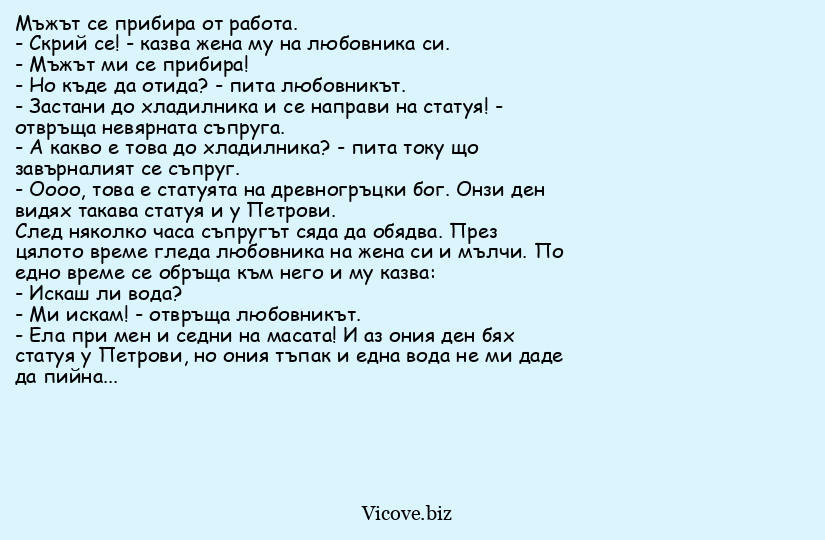 Мъжът се прибира от работа.
- Скрий се! - казва жена му на любовника си.
- Мъжът ми се прибира!
- Но къде да отида? - пита любовникът.
- Застани до хладилника и се направи на статуя! - отвръща невярната съпруга.
- А какво е това до хладилника? - пита току що завърналият се съпруг.
- Оооо, това е статуята на древногръцки бог. Онзи ден видях такава статуя и у Петрови.
След няколко часа съпругът сяда да обядва. През цялото време гледа любовника на жена си и мълчи. По едно време се обръща към него и му казва:
- Искаш ли вода?
- Ми искам! - отвръща любовникът.
- Ела при мен и седни на масата! И аз ония ден бях статуя у Петрови, но ония тъпак и една вода не ми даде да пийна...

Vicove.biz